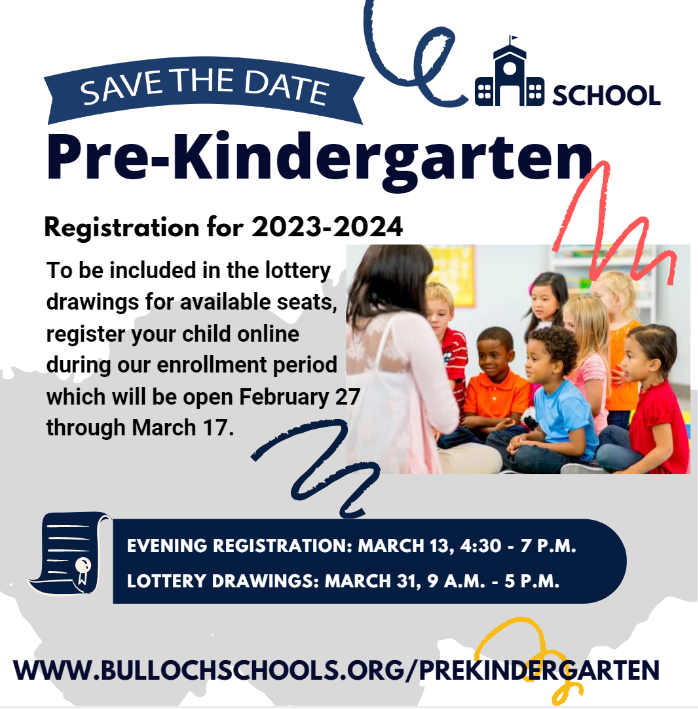 SAVE THE DATE

SCHOOL

Pre-Kindergarten

Registration for 2023-2024

To be included in the lottery drawings for available seats, register your child online during our enrollment period which will be open February 27 through March 17.

EVENING REGISTRATION: MARCH 13, 4:30 - 7 P.M.

LOTTERY DRAWINGS: MARCH 31, 9 A.M. - 5 P.M.

WWW.BULLOCHSCHOOLS.ORG/PREKINDERGARTEN